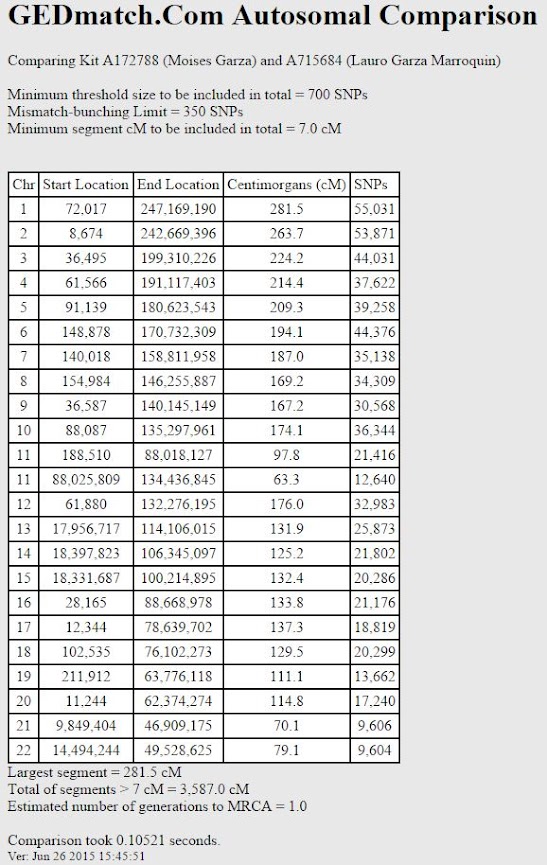 GEDmatch.Com Autosomal Comparison

Comparing Kit A172788 (Moises Garza) and A715684 (Lauro Garza Marroquin)

Minimum threshold size to be included in total = 700 SNPs
Mismatch-bunching Limit = 350 SNPs
Minimum segment cM to be included in total = 7.0 cM

| Chr | Start Location | End Location | Centimorgans (cM) | SNPs |
|---|---|---|---|---|
| 1 | 72,017 | 247,169,190 | 281.5 | 55,031 |
| 2 | 8,674 | 242,669,396 | 263.7 | 53,871 |
| 3 | 36,495 | 199,310,226 | 224.2 | 44,031 |
| 4 | 61,566 | 191,117,403 | 214.4 | 37,622 |
| 5 | 91,139 | 180,623,543 | 209.3 | 39,258 |
| 6 | 148,878 | 170,732,309 | 194.1 | 44,376 |
| 7 | 140,018 | 158,811,958 | 187.0 | 35,138 |
| 8 | 154,984 | 146,255,887 | 169.2 | 34,309 |
| 9 | 36,587 | 140,145,149 | 167.2 | 30,568 |
| 10 | 88,087 | 135,297,961 | 174.1 | 36,344 |
| 11 | 188,510 | 88,018,127 | 97.8 | 21,416 |
| 11 | 88,025,809 | 134,436,845 | 63.3 | 12,640 |
| 12 | 61,880 | 132,276,195 | 176.0 | 32,983 |
| 13 | 17,956,717 | 114,106,015 | 131.9 | 25,873 |
| 14 | 18,397,823 | 106,345,097 | 125.2 | 21,802 |
| 15 | 18,331,687 | 100,214,895 | 132.4 | 20,286 |
| 16 | 28,165 | 88,668,978 | 133.8 | 21,176 |
| 17 | 12,344 | 78,639,702 | 137.3 | 18,819 |
| 18 | 102,535 | 76,102,273 | 129.5 | 20,299 |
| 19 | 211,912 | 63,776,118 | 111.1 | 13,662 |
| 20 | 11,244 | 62,374,274 | 114.8 | 17,240 |
| 21 | 9,849,404 | 46,909,175 | 70.1 | 9,606 |
| 22 | 14,494,244 | 49,528,625 | 79.1 | 9,604 |

Largest segment = 281.5 cM
Total of segments > 7 cM = 3,587.0 cM
Estimated number of generations to MRCA = 1.0

Comparison took 0.10521 seconds.
Ver: Jun 26 2015 15:45:51